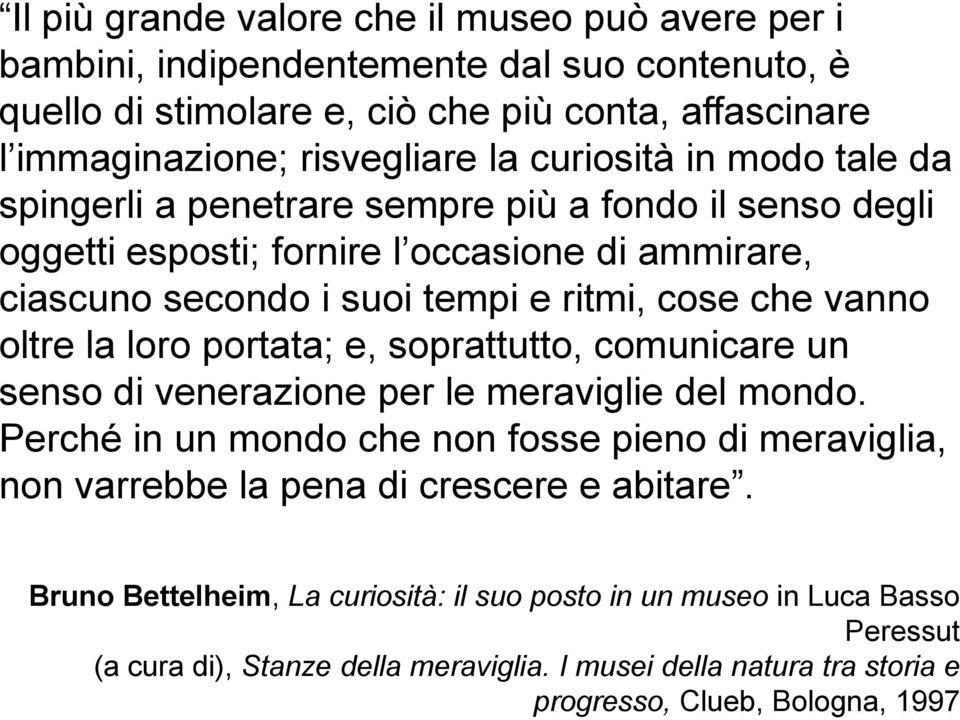 “Il più grande valore che il museo può avere per i bambini, indipendentemente dal suo contenuto, è quello di stimolare e, ciò che più conta, affascinare l’immaginazione; risvegliare la curiosità in modo tale da spingerli a penetrare sempre più a fondo il senso degli oggetti esposti; fornire l’occasione di ammirare, ciascuno secondo i suoi tempi e ritmi, cose che vanno oltre la loro portata; e, soprattutto, comunicare un senso di venerazione per le meraviglie del mondo. Perché in un mondo che non fosse pieno di meraviglia, non varrebbe la pena di crescere e abitare”.

Bruno Bettelheim, La curiosità: il suo posto in un museo in Luca Basso Peressut (a cura di), Stanze della meraviglia. I musei della natura tra storia e progresso, Clueb, Bologna, 1997